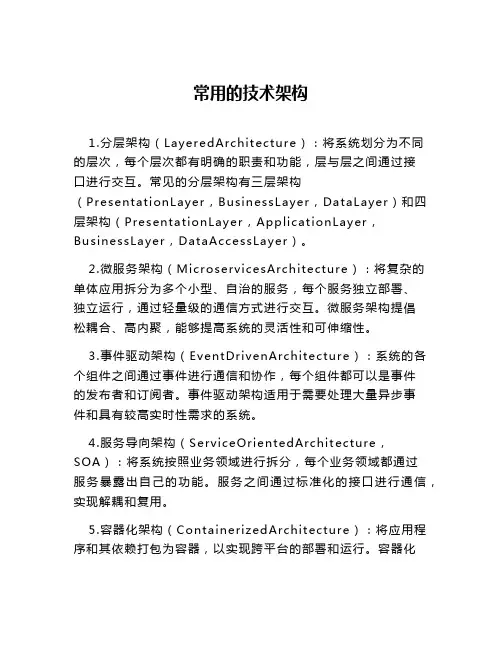 常用的技术架构

1.分层架构（LayeredArchitecture）：将系统划分为不同的层次，每个层次都有明确的职责和功能，层与层之间通过接口进行交互。常见的分层架构有三层架构（PresentationLayer，BusinessLayer，DataLayer）和四层架构（PresentationLayer，ApplicationLayer，BusinessLayer，DataAccessLayer）。

2.微服务架构（MicroservicesArchitecture）：将复杂的单体应用拆分为多个小型、自治的服务，每个服务独立部署、独立运行，通过轻量级的通信方式进行交互。微服务架构提倡松耦合、高内聚，能够提高系统的灵活性和可伸缩性。

3.事件驱动架构（EventDrivenArchitecture）：系统的各个组件之间通过事件进行通信和协作，每个组件都可以是事件的发布者和订阅者。事件驱动架构适用于需要处理大量异步事件和具有较高实时性需求的系统。

4.服务导向架构（ServiceOrientedArchitecture，SOA）：将系统按照业务领域进行拆分，每个业务领域都通过服务暴露出自己的功能。服务之间通过标准化的接口进行通信，实现解耦和复用。

5.容器化架构（ContainerizedArchitecture）：将应用程序和其依赖打包为容器，以实现跨平台的部署和运行。容器化